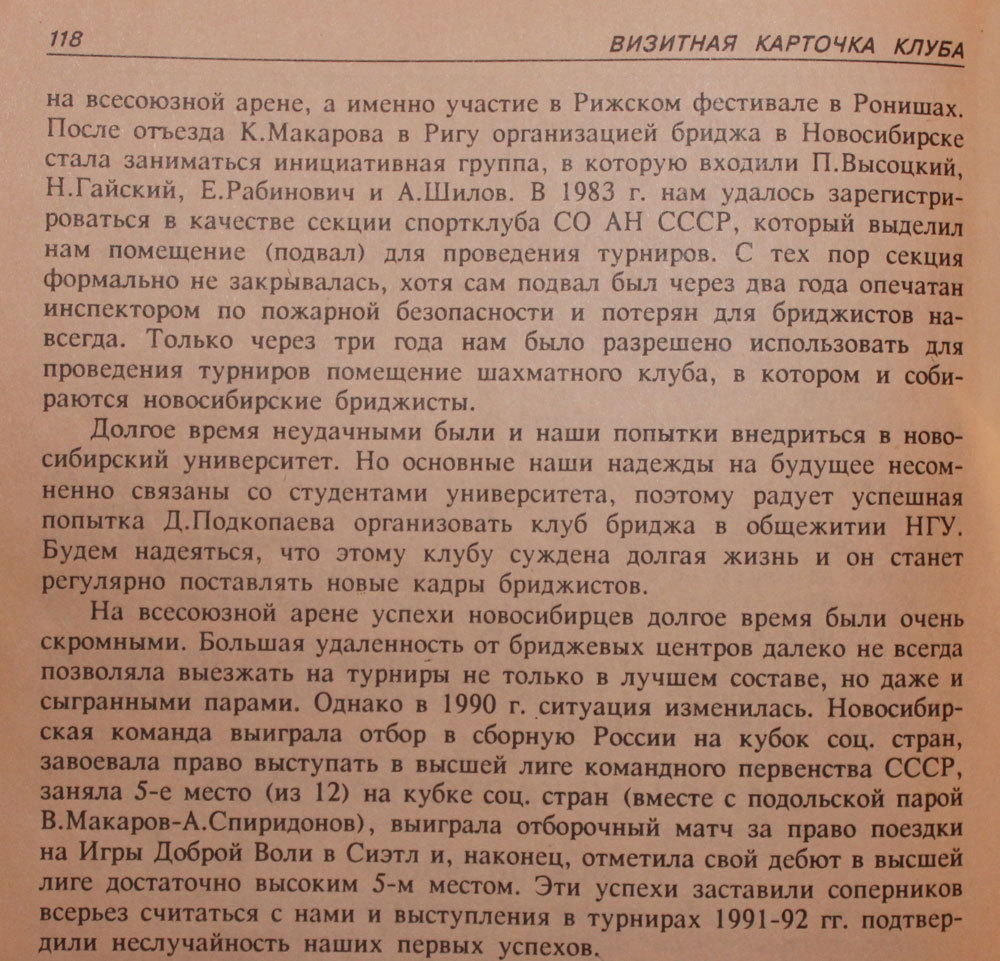 118 ВИЗИТНАЯ КАРТОЧКА КЛУБА

на всесоюзной арене, а именно участие в Рижском фестивале в Ронишах. После отъезда К.Макарова в Ригу организацией бриджа в Новосибирске стала заниматься инициативная группа, в которую входили П.Высоцкий, Н.Гайский, Е.Рабинович и А.Шилов. В 1983 г. нам удалось зарегистрироваться в качестве секции спортклуба СО АН СССР, который выделил нам помещение (подвал) для проведения турниров. С тех пор секция формально не закрывалась, хотя сам подвал был через два года опечатан инспектором по пожарной безопасности и потерян для бриджистов навсегда. Только через три года нам было разрешено использовать для проведения турниров помещение шахматного клуба, в котором и собираются новосибирские бриджисты.

Долгое время неудачными были и наши попытки внедриться в новосибирский университет. Но основные наши надежды на будущее несомненно связаны со студентами университета, поэтому радует успешная попытка Д.Подкопаева организовать клуб бриджа в общежитии НГУ. Будем надеяться, что этому клубу суждена долгая жизнь и он станет регулярно поставлять новые кадры бриджистов.

На всесоюзной арене успехи новосибирцев долгое время были очень скромными. Большая удаленность от бриджевых центров далеко не всегда позволяла выезжать на турниры не только в лучшем составе, но даже и сыгранными парами. Однако в 1990 г. ситуация изменилась. Новосибирская команда выиграла отбор в сборную России на кубок соц. стран, завоевала право выступать в высшей лиге командного первенства СССР, заняла 5-е место (из 12) на кубке соц. стран (вместе с подольской парой В.Макаров-А.Спиридонов), выиграла отборочный матч за право поездки на Игры Доброй Воли в Сиэтл и, наконец, отметила свой дебют в высшей лиге достаточно высоким 5-м местом. Эти успехи заставили соперников всерьез считаться с нами и выступления в турнирах 1991-92 гг. подтвердили неслучайность наших первых успехов.